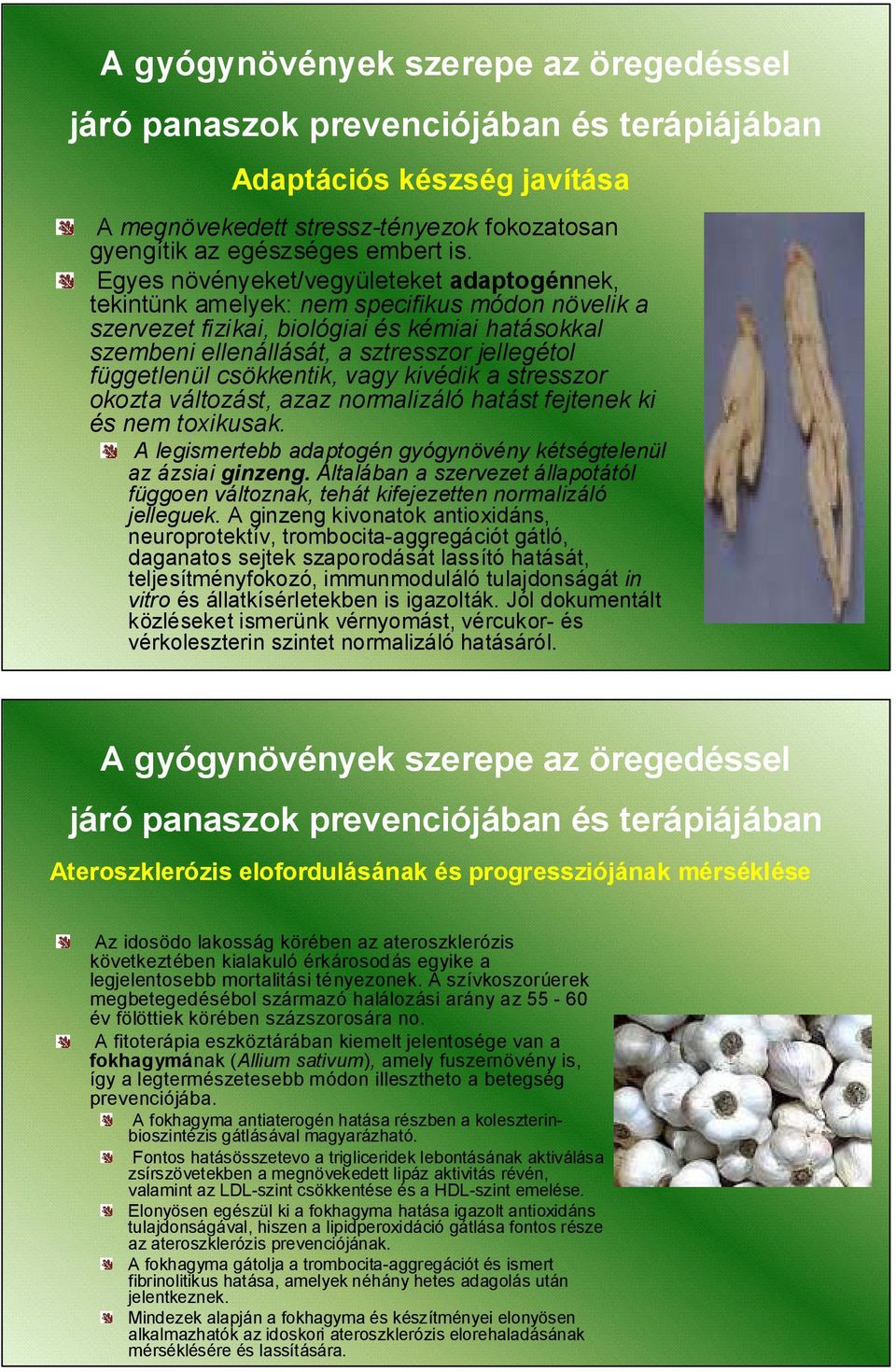 A gyógynövények szerepe az öregedéssel járó panaszok prevenciójában és terápiájában

Adaptációs készség javítása

A megnövekedett stressz-tényezok fokozatosan gyengítik az egészséges embert is.

Egyes növényeket/vegyületeket adaptogénnek, tekintünk amelyek: nem specifikus módon növelik a szervezet fizikai, biológiai és kémiai hatásokkal szembeni ellenállását, a sztresszor jellegétol függetlenül csökkentik, vagy kivédik a stresszor okozta változást, azaz normalizáló hatást fejtenek ki és nem toxikusak.

A legismertebb adaptogén gyógynövény kétségtelenül az ázsiai ginzeng. Általában a szervezet állapotától függoen változnak, tehát kifejezetten normalizáló jelleguek. A ginzeng kivonatok antioxidáns, neuroprotektív, trombocita-aggregációt gátló, daganatos sejtek szaporodását lassító hatását, teljesítményfokozó, immunmoduláló tulajdonságát in vitro és állatkísérletekben is igazolták. Jól dokumentált közléseket ismerünk vérnyomást, vércukor- és vérkoleszterin szintet normalizáló hatásáról.

A gyógynövények szerepe az öregedéssel járó panaszok prevenciójában és terápiájában

Ateroszklerózis elofordulásának és progressziójának mérséklése

Az idosödo lakosság körében az ateroszklerózis következtében kialakuló érkárosodás egyike a legjelentosebb mortalitási tényezonek. A szívkoszorúerek megbetegedésébol származó halálozási arány az 55 - 60 év fölöttiek körében százszorosára no.

A fitoterápia eszköztárában kiemelt jelentosége van a fokhagymának (Allium sativum), amely fuszernövény is, így a legtermészetesebb módon illesztheto a betegség prevenciójába.

A fokhagyma antiaterogén hatása részben a koleszterin-bioszintézis gátlásával magyarázható.

Fontos hatásösszetevo a trigliceridek lebontásának aktiválása zsírszövetekben a megnövekedett lipáz aktivitás révén, valamint az LDL-szint csökkentése és a HDL-szint emelése.

Elonyösen egészül ki a fokhagyma hatása igazolt antioxidáns tulajdonságával, hiszen a lipidperoxidáció gátlása fontos része az ateroszklerózis prevenciójának.

A fokhagyma gátolja a trombocita-aggregációt és ismert fibrinolitikus hatása, amelyek néhány hetes adagolás után jelentkeznek.

Mindezek alapján a fokhagyma és készítményei elonyösen alkalmazhatók az idoskori ateroszklerózis elorehaladásának mérséklésére és lassítására.